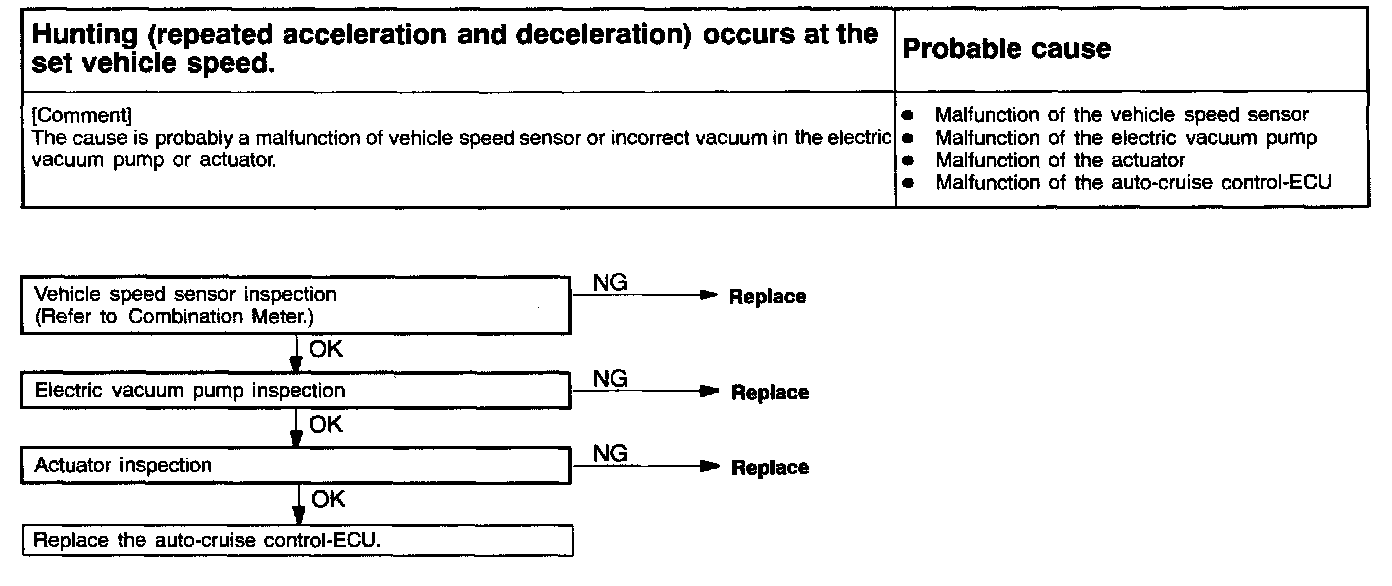 | Hunting (repeated acceleration and deceleration) occurs at the set vehicle speed. | Probable cause |
|---|---|
| [Comment] The cause is probably a malfunction of vehicle speed sensor or incorrect vacuum in the electric vacuum pump or actuator. | • Malfunction of the vehicle speed sensor • Malfunction of the electric vacuum pump • Malfunction of the actuator • Malfunction of the auto-cruise control-ECU |

Vehicle speed sensor inspection
(Refer to Combination Meter.)
NG
Replace
OK

Electric vacuum pump inspection
NG
Replace
OK

Actuator inspection
NG
Replace
OK

Replace the auto-cruise control-ECU.